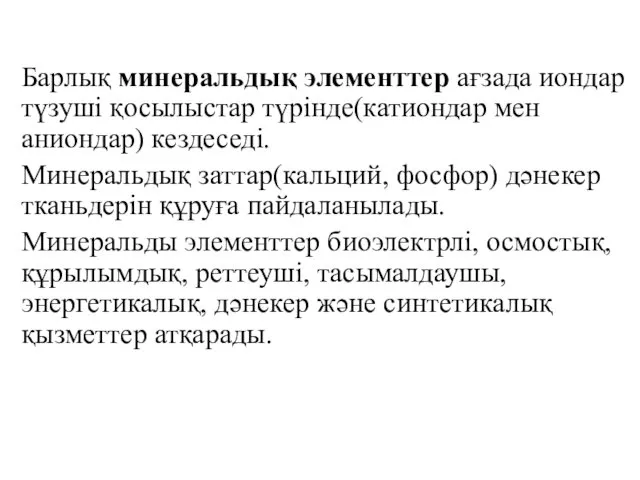 Барлық минеральдық элементтер ағзада иондар түзуші қосылыстар түрінде(катиондар мен аниондар) кездеседі.

Минеральдық заттар(кальций, фосфор) дәнекер тканьдерін құруға пайдаланылады.

Минеральды элементтер биоэлектрлі, осмостық, құрылымдық, реттеуші, тасымалдаушы, энергетикалық, дәнекер және синтетикалық қызметтер атқарады.